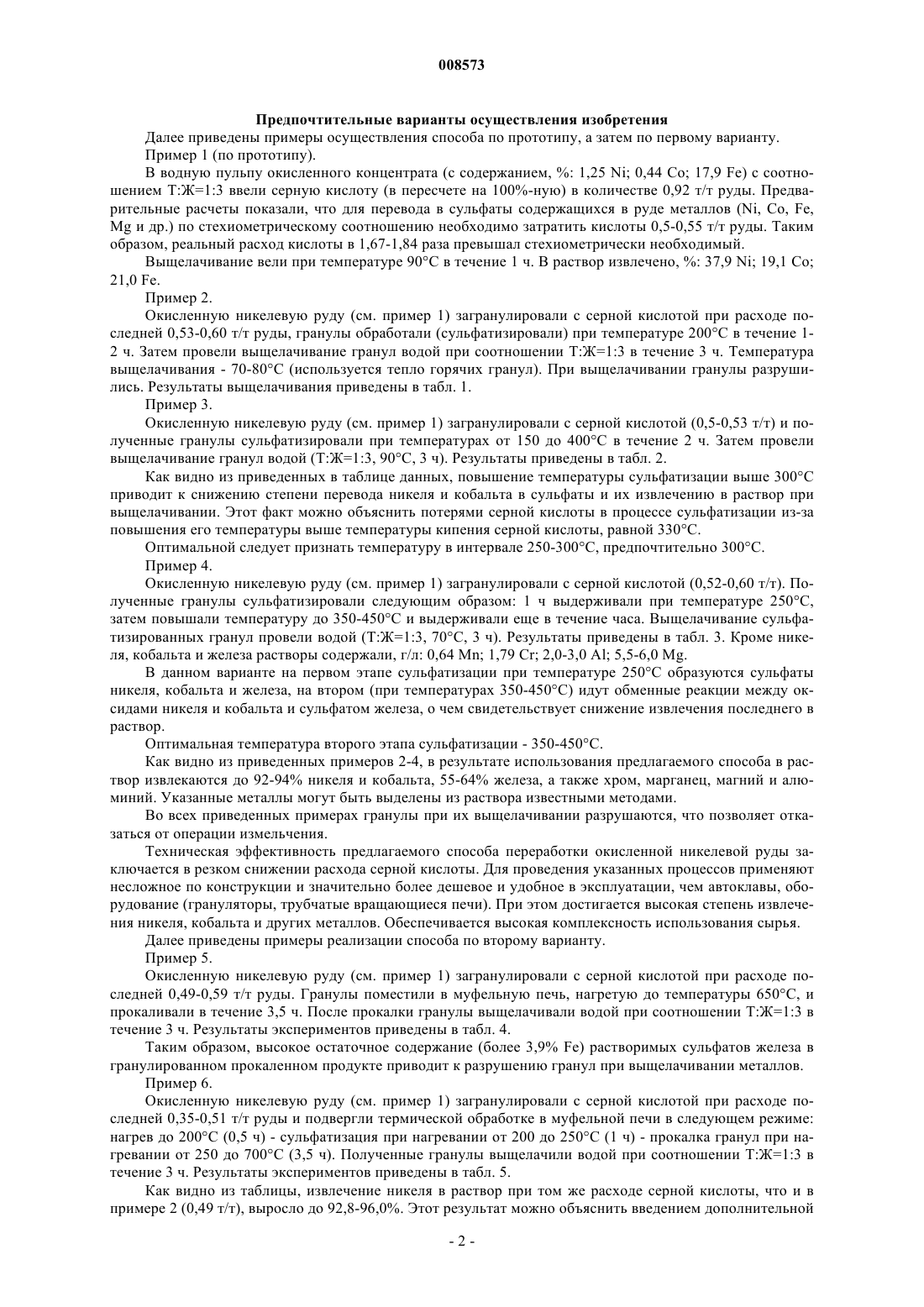 008573

Предпочтительные варианты осуществления изобретения

Далее приведены примеры осуществления способа по прототипу, а затем по первому варианту.

Пример 1 (по прототипу).

В водную пульпу окисленного концентрата (с содержанием, %: 1,25 Ni; 0,44 Co; 17,9 Fe) с соотношением Т:Ж=1:3 ввели серную кислоту (в пересчете на 100%-ную) в количестве 0,92 т/т руды. Предварительные расчеты показали, что для перевода в сульфаты содержащихся в руде металлов (Ni, Co, Fe, Mg и др.) по стехиометрическому соотношению необходимо затратить кислоты 0,5-0,55 т/т руды. Таким образом, реальный расход кислоты в 1,67-1,84 раза превышал стехиометрически необходимый.

Выщелачивание вели при температуре 90°C в течение 1 ч. В раствор извлечено, %: 37,9 Ni; 19,1 Co; 21,0 Fe.

Пример 2.

Окисленную никелевую руду (см. пример 1) загранулировали с серной кислотой при расходе последней 0,53-0,60 т/т руды, гранулы обработали (сульфатизировали) при температуре 200°C в течение 1-2 ч. Затем провели выщелачивание гранул водой при соотношении Т:Ж=1:3 в течение 3 ч. Температура выщелачивания - 70-80°C (используется тепло горячих гранул). При выщелачивании гранулы разрушились. Результаты выщелачивания приведены в табл. 1.

Пример 3.

Окисленную никелевую руду (см. пример 1) загранулировали с серной кислотой (0,5-0,53 т/т) и полученные гранулы сульфатизировали при температурах от 150 до 400°C в течение 2 ч. Затем провели выщелачивание гранул водой (Т:Ж=1:3, 90°C, 3 ч). Результаты приведены в табл. 2.

Как видно из приведенных в таблице данных, повышение температуры сульфатизации выше 300°C приводит к снижению степени перевода никеля и кобальта в сульфаты и их извлечению в раствор при выщелачивании. Этот факт можно объяснить потерями серной кислоты в процессе сульфатизации из-за повышения его температуры выше температуры кипения серной кислоты, равной 330°C.

Оптимальной следует признать температуру в интервале 250-300°C, предпочтительно 300°C.

Пример 4.

Окисленную никелевую руду (см. пример 1) загранулировали с серной кислотой (0,52-0,60 т/т). Полученные гранулы сульфатизировали следующим образом: 1 ч выдерживали при температуре 250°C, затем повышали температуру до 350-450°C и выдерживали еще в течение часа. Выщелачивание сульфатизированных гранул провели водой (Т:Ж=1:3, 70°C, 3 ч). Результаты приведены в табл. 3. Кроме никеля, кобальта и железа растворы содержали, г/л: 0,64 Mn; 1,79 Cr; 2,0-3,0 Al; 5,5-6,0 Mg.

В данном варианте на первом этапе сульфатизации при температуре 250°C образуются сульфаты никеля, кобальта и железа, на втором (при температурах 350-450°C) идут обменные реакции между оксидами никеля и кобальта и сульфатом железа, о чем свидетельствует снижение извлечения последнего в раствор.

Оптимальная температура второго этапа сульфатизации - 350-450°C.

Как видно из приведенных примеров 2-4, в результате использования предлагаемого способа в раствор извлекаются до 92-94% никеля и кобальта, 55-64% железа, а также хром, марганец, магний и алюминий. Указанные металлы могут быть выделены из раствора известными методами.

Во всех приведенных примерах гранулы при их выщелачивании разрушаются, что позволяет отказаться от операции измельчения.

Техническая эффективность предлагаемого способа переработки окисленной никелевой руды заключается в резком снижении расхода серной кислоты. Для проведения указанных процессов применяют несложное по конструкции и значительно более дешевое и удобное в эксплуатации, чем автоклавы, оборудование (грануляторы, трубчатые вращающиеся печи). При этом достигается высокая степень извлечения никеля, кобальта и других металлов. Обеспечивается высокая комплексность использования сырья.

Далее приведены примеры реализации способа по второму варианту.

Пример 5.

Окисленную никелевую руду (см. пример 1) загранулировали с серной кислотой при расходе последней 0,49-0,59 т/т руды. Гранулы поместили в муфельную печь, нагретую до температуры 650°C, и прокаливали в течение 3,5 ч. После прокалки гранулы выщелачивали водой при соотношении Т:Ж=1:3 в течение 3 ч. Результаты экспериментов приведены в табл. 4.

Таким образом, высокое остаточное содержание (более 3,9% Fe) растворимых сульфатов железа в гранулированном прокаленном продукте приводит к разрушению гранул при выщелачивании металлов.

Пример 6.

Окисленную никелевую руду (см. пример 1) загранулировали с серной кислотой при расходе последней 0,35-0,51 т/т руды и подвергли термической обработке в муфельной печи в следующем режиме: нагрев до 200°C (0,5 ч) - сульфатизация при нагревании от 200 до 250°C (1 ч) - прокалка гранул при нагревании от 250 до 700°C (3,5 ч). Полученные гранулы выщелачили водой при соотношении Т:Ж=1:3 в течение 3 ч. Результаты экспериментов приведены в табл. 5.

Как видно из таблицы, извлечение никеля в раствор при том же расходе серной кислоты, что и в примере 2 (0,49 т/т), выросло до 92,8-96,0%. Этот результат можно объяснить введением дополнительной

- 2 -